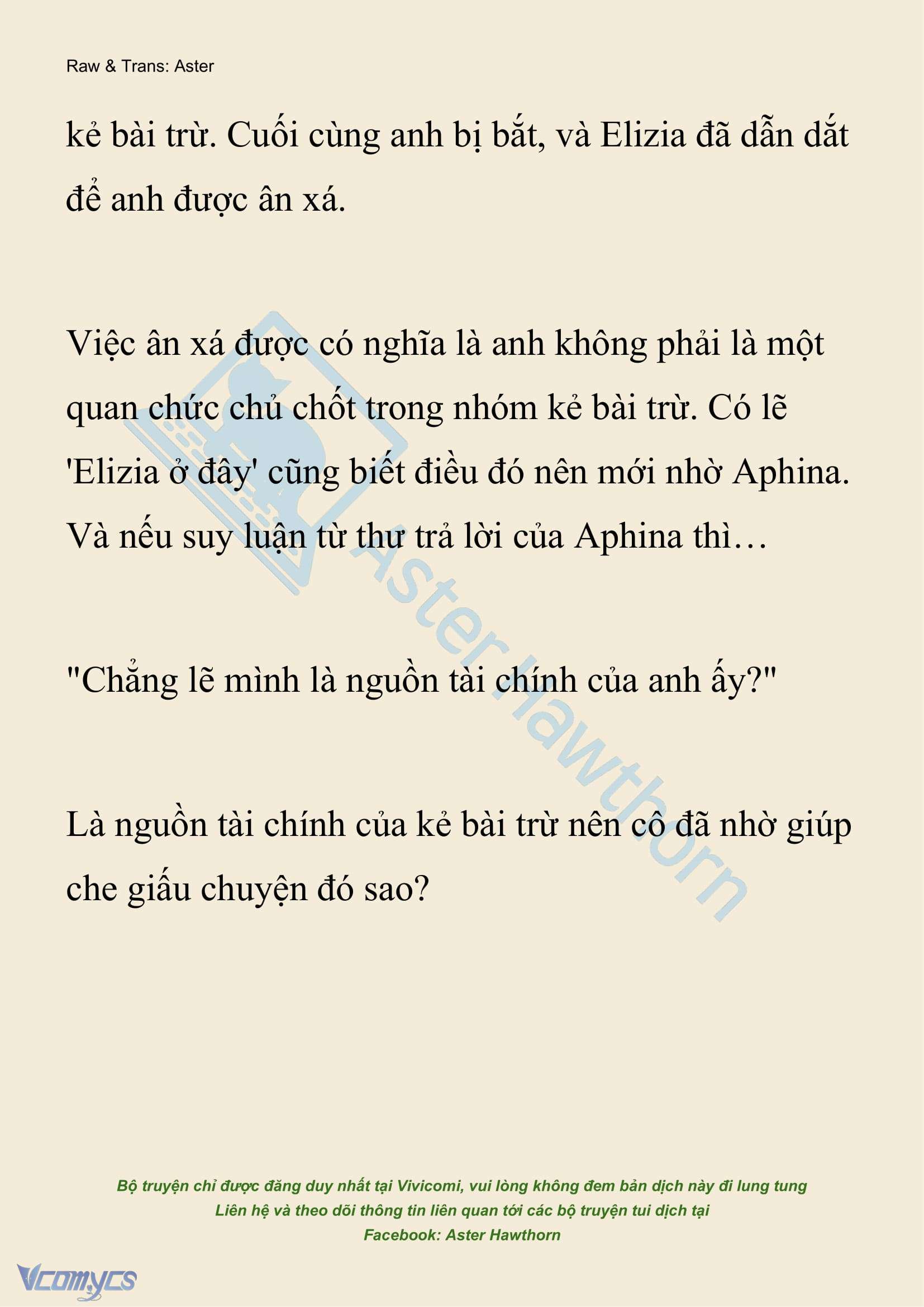 Raw & Trans: Aster

kẻ bài trừ. Cuối cùng anh bị bắt, và Elizia đã dẫn dắt để anh được ân xá.

Việc ân xá được có nghĩa là anh không phải là một quan chức chủ chốt trong nhóm kẻ bài trừ. Có lẽ 'Elizia ở đây' cũng biết điều đó nên mới nhờ Aphina. Và nếu suy luận từ thư trả lời của Aphina thì…

"Chẳng lẽ mình là nguồn tài chính của anh ấy?"

Là nguồn tài chính của kẻ bài trừ nên cô đã nhờ giúp che giấu chuyện đó sao?

Aster Hawthorn

Bộ truyện chỉ được đăng duy nhất tại Vivicomi, vui lòng không đem bản dịch này đi lung tung
Liên hệ và theo dõi thông tin liên quan tới các bộ truyện tui dịch tại
Facebook: Aster Hawthorn

Vcomycs